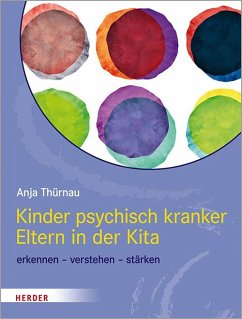 Anja Thürnau

Kinder psychisch kranker Eltern in der Kita

erkennen – verstehen – stärken

HERDER